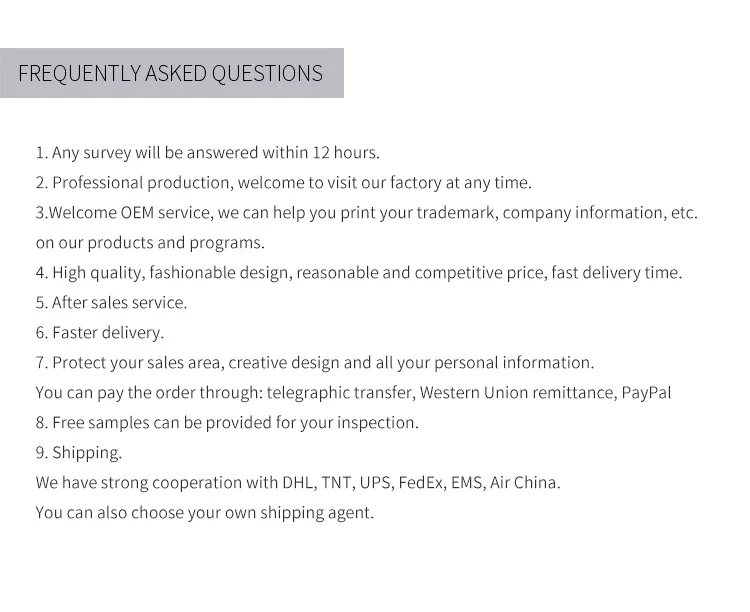 FREQUENTLY ASKED QUESTIONS

1. Any survey will be answered within 12 hours.

2. Professional production, welcome to visit our factory at any time.

3.Welcome OEM service, we can help you print your trademark, company information, etc. on our products and programs.

4. High quality, fashionable design, reasonable and competitive price, fast delivery time.

5. After sales service.

6. Faster delivery.

7. Protect your sales area, creative design and all your personal information.

You can pay the order through: telegraphic transfer, Western Union remittance, PayPal

8. Free samples can be provided for your inspection.

9. Shipping.

We have strong cooperation with DHL, TNT, UPS, FedEx, EMS, Air China.

You can also choose your own shipping agent.